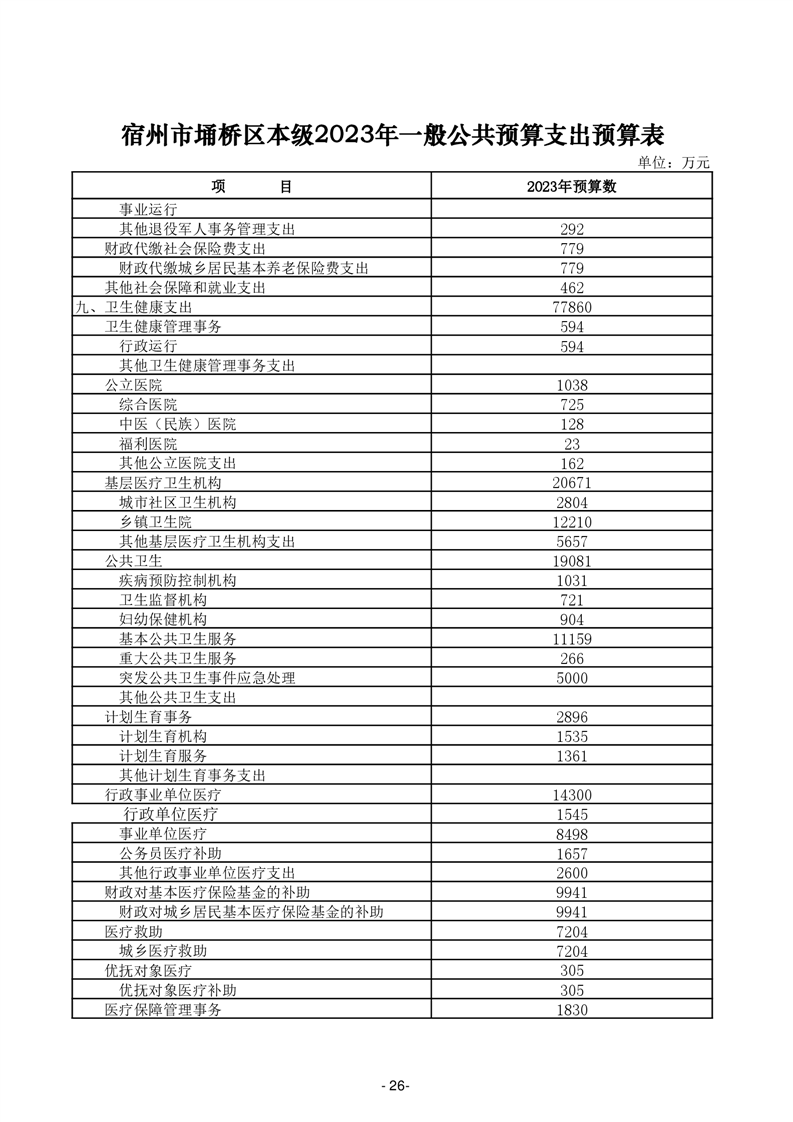 宿州市埇桥区本级2023年一般公共预算支出预算表

单位：万元

| 项　　目 | 2023年预算数 |
|---|---|
| 事业运行 | |
| 其他退役军人事务管理支出 | 292 |
| 财政代缴社会保险费支出 | 779 |
| 财政代缴城乡居民基本养老保险费支出 | 779 |
| 其他社会保障和就业支出 | 462 |
| 九、卫生健康支出 | 77860 |
| 卫生健康管理事务 | 594 |
| 行政运行 | 594 |
| 其他卫生健康管理事务支出 | |
| 公立医院 | 1038 |
| 综合医院 | 725 |
| 中医（民族）医院 | 128 |
| 福利医院 | 23 |
| 其他公立医院支出 | 162 |
| 基层医疗卫生机构 | 20671 |
| 城市社区卫生机构 | 2804 |
| 乡镇卫生院 | 12210 |
| 其他基层医疗卫生机构支出 | 5657 |
| 公共卫生 | 19081 |
| 疾病预防控制机构 | 1031 |
| 卫生监督机构 | 721 |
| 妇幼保健机构 | 904 |
| 基本公共卫生服务 | 11159 |
| 重大公共卫生服务 | 266 |
| 突发公共卫生事件应急处理 | 5000 |
| 其他公共卫生支出 | |
| 计划生育事务 | 2896 |
| 计划生育机构 | 1535 |
| 计划生育服务 | 1361 |
| 其他计划生育事务支出 | |
| 行政事业单位医疗 | 14300 |
| 行政单位医疗 | 1545 |
| 事业单位医疗 | 8498 |
| 公务员医疗补助 | 1657 |
| 其他行政事业单位医疗支出 | 2600 |
| 财政对基本医疗保险基金的补助 | 9941 |
| 财政对城乡居民基本医疗保险基金的补助 | 9941 |
| 医疗救助 | 7204 |
| 城乡医疗救助 | 7204 |
| 优抚对象医疗 | 305 |
| 优抚对象医疗补助 | 305 |
| 医疗保障管理事务 | 1830 |

- 26-